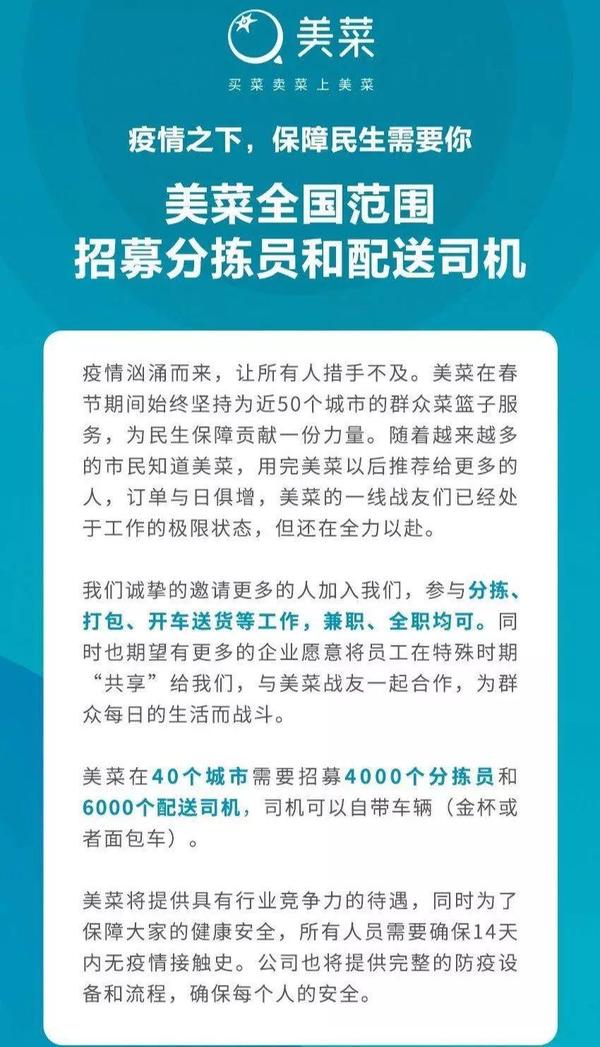 美菜
买菜卖菜上美菜

疫情之下，保障民生需要你

美菜全国范围
招募分拣员和配送司机

疫情汹涌而来，让所有人措手不及。美菜在春节期间始终坚持为近50个城市的群众菜篮子服务，为民生保障贡献一份力量。随着越来越多的市民知道美菜，用完美菜以后推荐给更多的人，订单与日俱增，美菜的一线战友们已经处于工作的极限状态，但还在全力以赴。

我们诚挚的邀请更多的人加入我们，参与分拣、打包、开车送货等工作，兼职、全职均可。同时也期望有更多的企业愿意将员工在特殊时期“共享”给我们，与美菜战友一起合作，为群众每日的生活而战斗。

美菜在40个城市需要招募4000个分拣员和6000个配送司机，司机可以自带车辆（金杯或者面包车）。

美菜将提供具有行业竞争力的待遇，同时为了保障大家的健康安全，所有人员需要确保14天内无疫情接触史。公司也将提供完整的防疫设备和流程，确保每个人的安全。